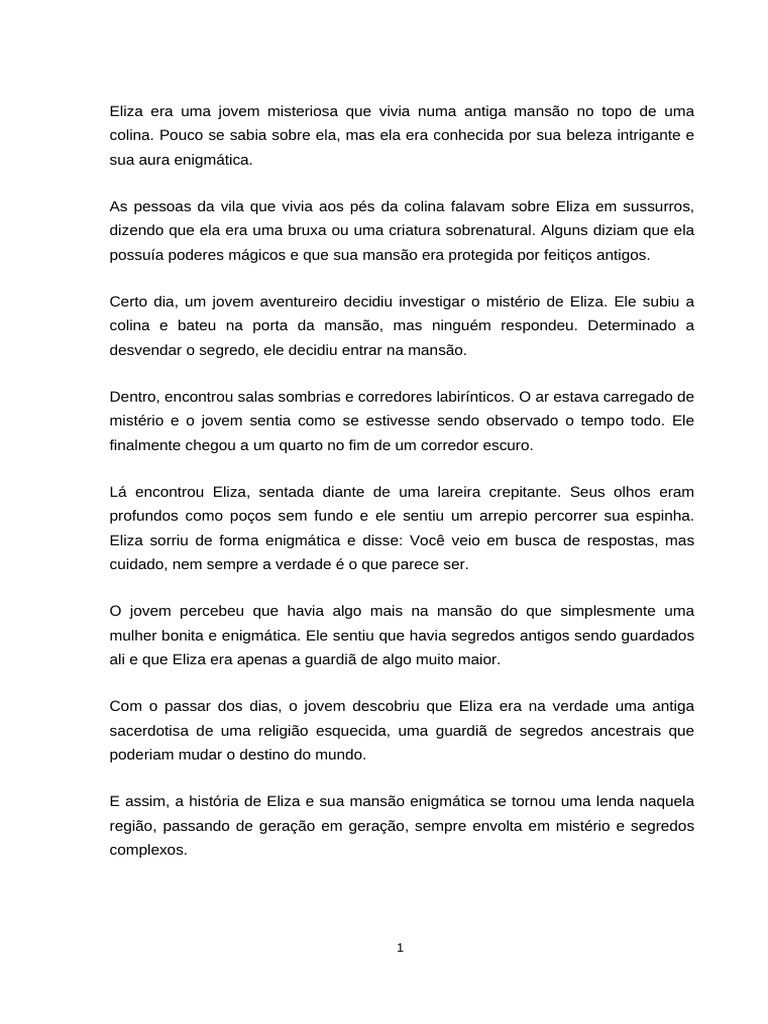 Eliza era uma jovem misteriosa que vivia numa antiga mansão no topo de uma colina. Pouco se sabia sobre ela, mas ela era conhecida por sua beleza intrigante e sua aura enigmática.

As pessoas da vila que vivia aos pés da colina falavam sobre Eliza em sussurros, dizendo que ela era uma bruxa ou uma criatura sobrenatural. Alguns diziam que ela possuía poderes mágicos e que sua mansão era protegida por feitiços antigos.

Certo dia, um jovem aventureiro decidiu investigar o mistério de Eliza. Ele subiu a colina e bateu na porta da mansão, mas ninguém respondeu. Determinado a desvendar o segredo, ele decidiu entrar na mansão.

Dentro, encontrou salas sombrias e corredores labirínticos. O ar estava carregado de mistério e o jovem sentia como se estivesse sendo observado o tempo todo. Ele finalmente chegou a um quarto no fim de um corredor escuro.

Lá encontrou Eliza, sentada diante de uma lareira crepitante. Seus olhos eram profundos como poços sem fundo e ele sentiu um arrepio percorrer sua espinha. Eliza sorriu de forma enigmática e disse: Você veio em busca de respostas, mas cuidado, nem sempre a verdade é o que parece ser.

O jovem percebeu que havia algo mais na mansão do que simplesmente uma mulher bonita e enigmática. Ele sentiu que havia segredos antigos sendo guardados ali e que Eliza era apenas a guardiã de algo muito maior.

Com o passar dos dias, o jovem descobriu que Eliza era na verdade uma antiga sacerdotisa de uma religião esquecida, uma guardiã de segredos ancestrais que poderiam mudar o destino do mundo.

E assim, a história de Eliza e sua mansão enigmática se tornou uma lenda naquela região, passando de geração em geração, sempre envolta em mistério e segredos complexos.

1